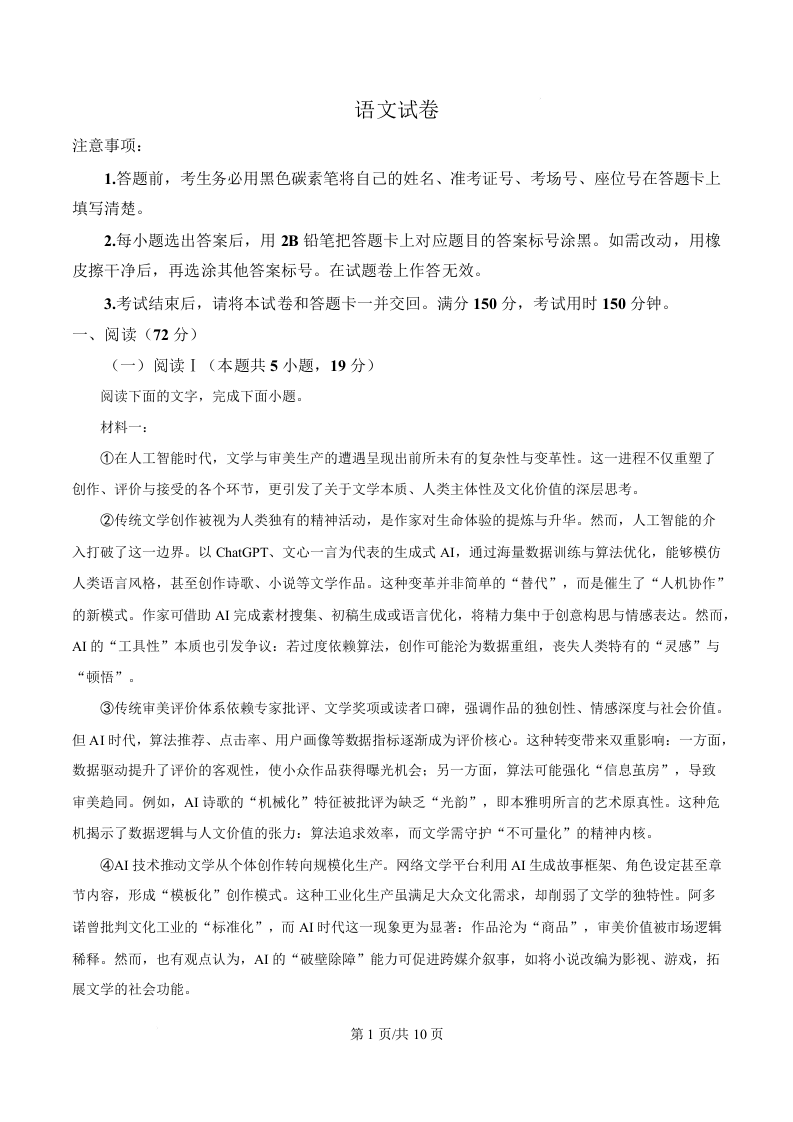 语文试卷

注意事项：

1.答题前，考生务必用黑色碳素笔将自己的姓名、准考证号、考场号、座位号在答题卡上填写清楚。

2.每小题选出答案后，用 2B 铅笔把答题卡上对应题目的答案标号涂黑。如需改动，用橡皮擦干净后，再选涂其他答案标号。在试题卷上作答无效。

3.考试结束后，请将本试卷和答题卡一并交回。满分 150 分，考试用时 150 分钟。

一、阅读（72 分）

（一）阅读Ⅰ（本题共 5 小题，19 分）

阅读下面的文字，完成下面小题。

材料一：

①在人工智能时代，文学与审美生产的遭遇呈现出前所未有的复杂性与变革性。这一进程不仅重塑了创作、评价与接受的各个环节，更引发了关于文学本质、人类主体性及文化价值的深层思考。

②传统文学创作被视为人类独有的精神活动，是作家对生命体验的提炼与升华。然而，人工智能的介入打破了这一边界。以 ChatGPT、文心一言为代表的生成式 AI，通过海量数据训练与算法优化，能够模仿人类语言风格，甚至创作诗歌、小说等文学作品。这种变革并非简单的“替代”，而是催生了“人机协作”的新模式。作家可借助 AI 完成素材搜集、初稿生成或语言优化，将精力集中于创意构思与情感表达。然而，AI 的“工具性”本质也引发争议：若过度依赖算法，创作可能沦为数据重组，丧失人类特有的“灵感”与“顿悟”。

③传统审美评价体系依赖专家批评、文学奖项或读者口碑，强调作品的独创性、情感深度与社会价值。但 AI 时代，算法推荐、点击率、用户画像等数据指标逐渐成为评价核心。这种转变带来双重影响：一方面，数据驱动提升了评价的客观性，使小众作品获得曝光机会；另一方面，算法可能强化“信息茧房”，导致审美趋同。例如，AI 诗歌的“机械化”特征被批评为缺乏“光韵”，即本雅明所言的艺术原真性。这种危机揭示了数据逻辑与人文价值的张力：算法追求效率，而文学需守护“不可量化”的精神内核。

④AI 技术推动文学从个体创作转向规模化生产。网络文学平台利用 AI 生成故事框架、角色设定甚至章节内容，形成“模板化”创作模式。这种工业化生产虽满足大众文化需求，却削弱了文学的独特性。阿多诺曾批判文化工业的“标准化”，而 AI 时代这一现象更为显著：作品沦为“商品”，审美价值被市场逻辑稀释。然而，也有观点认为，AI 的“破壁除障”能力可促进跨媒介叙事，如将小说改编为影视、游戏，拓展文学的社会功能。

第 1 页/共 10 页